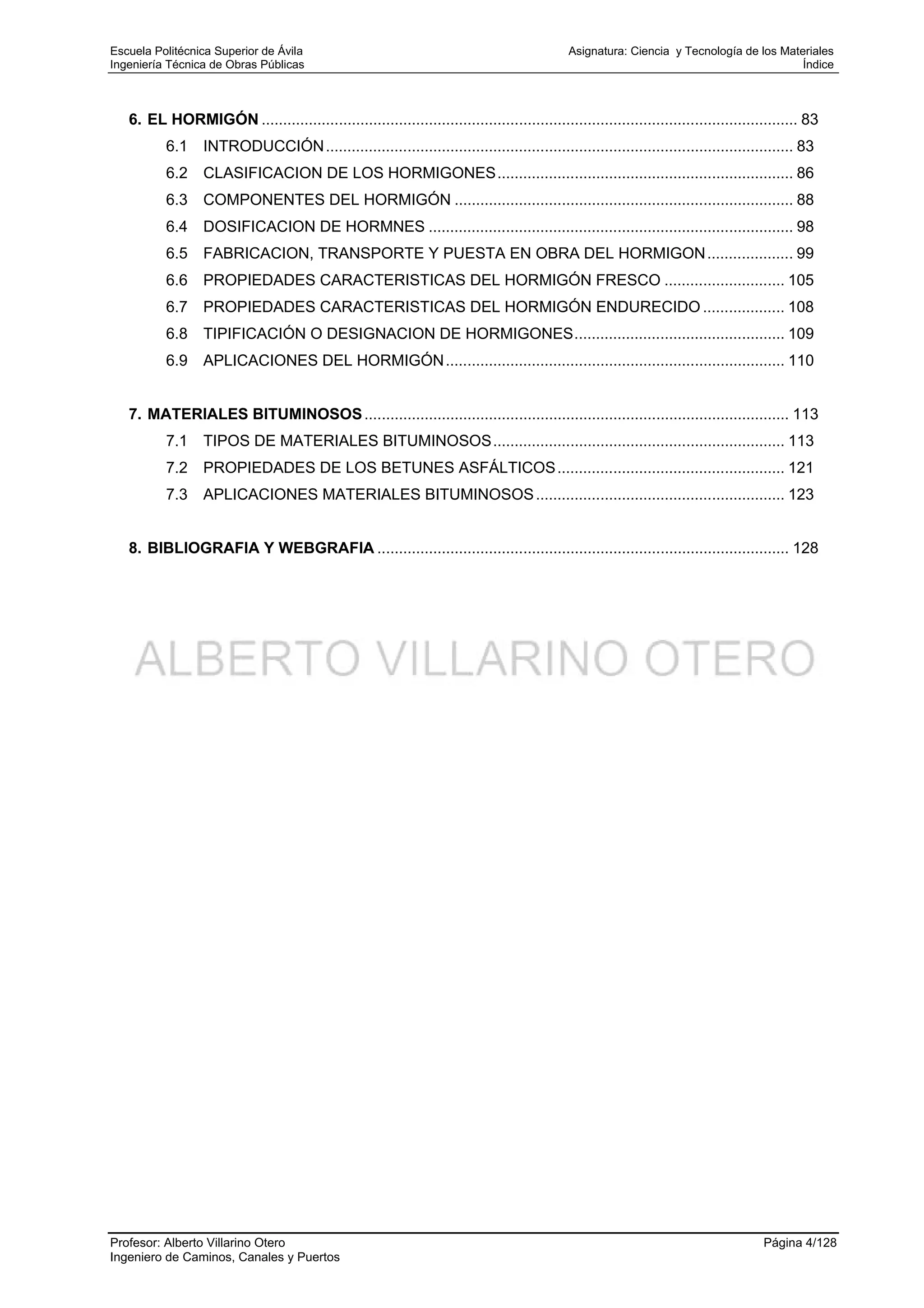 Escuela Politécnica Superior de Ávila
Ingeniería Técnica de Obras Públicas

Asignatura: Ciencia y Tecnología de los Materiales
Índice

6. EL HORMIGÓN 83
6.1 INTRODUCCIÓN 83
6.2 CLASIFICACION DE LOS HORMIGONES 86
6.3 COMPONENTES DEL HORMIGÓN 88
6.4 DOSIFICACION DE HORMNES 98
6.5 FABRICACION, TRANSPORTE Y PUESTA EN OBRA DEL HORMIGON 99
6.6 PROPIEDADES CARACTERISTICAS DEL HORMIGÓN FRESCO 105
6.7 PROPIEDADES CARACTERISTICAS DEL HORMIGÓN ENDURECIDO 108
6.8 TIPIFICACIÓN O DESIGNACION DE HORMIGONES 109
6.9 APLICACIONES DEL HORMIGÓN 110

7. MATERIALES BITUMINOSOS 113
7.1 TIPOS DE MATERIALES BITUMINOSOS 113
7.2 PROPIEDADES DE LOS BETUNES ASFÁLTICOS 121
7.3 APLICACIONES MATERIALES BITUMINOSOS 123

8. BIBLIOGRAFIA Y WEBGRAFIA 128

Profesor: Alberto Villarino Otero
Ingeniero de Caminos, Canales y Puertos

Página 4/128

ALBERTO VILLARINO OTERO